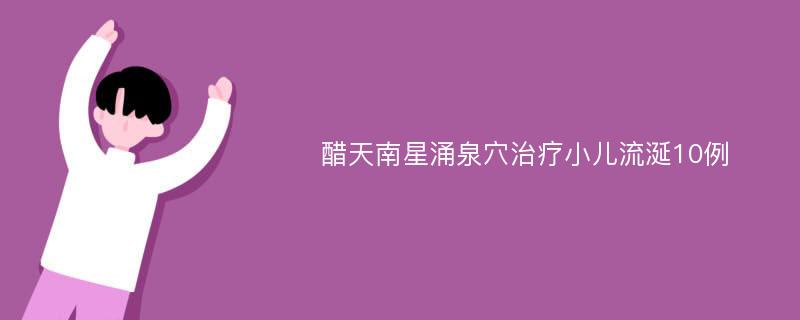 醋天南星涌泉穴治疗小儿流涎10例